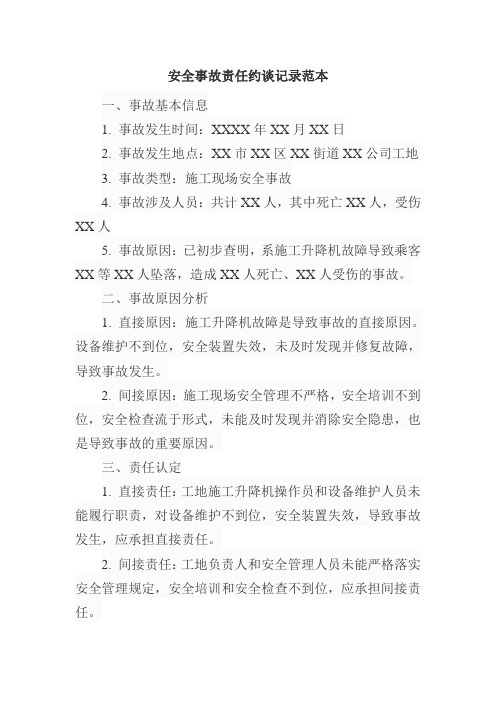 安全事故责任约谈记录范本

一、事故基本信息

1. 事故发生时间：XXXX 年 XX 月 XX 日

2. 事故发生地点：XX 市 XX 区 XX 街道 XX 公司工地

3. 事故类型：施工现场安全事故

4. 事故涉及人员：共计 XX 人，其中死亡 XX 人，受伤 XX 人

5. 事故原因：已初步查明，系施工升降机故障导致乘客 XX 等 XX 人坠落，造成 XX 人死亡、XX 人受伤的事故。

二、事故原因分析

1. 直接原因：施工升降机故障是导致事故的直接原因。设备维护不到位，安全装置失效，未及时发现并修复故障，导致事故发生。

2. 间接原因：施工现场安全管理不严格，安全培训不到位，安全检查流于形式，未能及时发现并消除安全隐患，也是导致事故的重要原因。

三、责任认定

1. 直接责任：工地施工升降机操作员和设备维护人员未能履行职责，对设备维护不到位，安全装置失效，导致事故发生，应承担直接责任。

2. 间接责任：工地负责人和安全管理人员未能严格落实安全管理规定，安全培训和安全检查不到位，应承担间接责任。